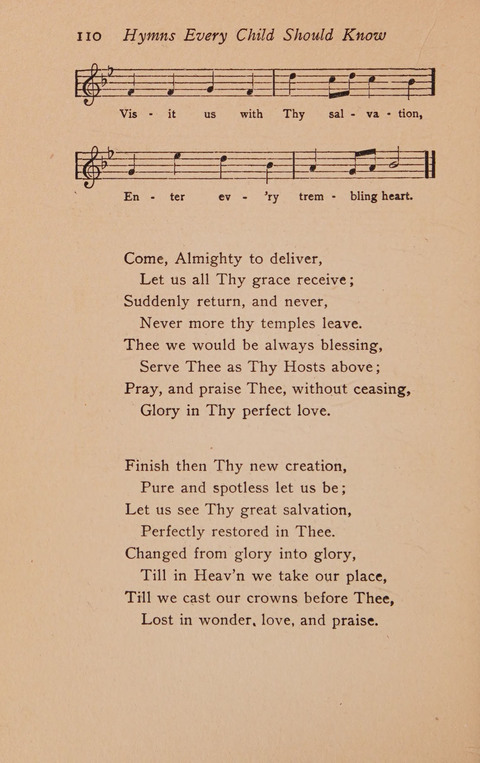 110 Hymns Every Child Should Know

Vis - it us with Thy sal - va - tion,

En - ter ev - 'ry trem - bling heart.

Come, Almighty to deliver,
Let us all Thy grace receive;
Suddenly return, and never,
Never more thy temples leave.
Thee we would be always blessing,
Serve Thee as Thy Hosts above;
Pray, and praise Thee, without ceasing,
Glory in Thy perfect love.

Finish then Thy new creation,
Pure and spotless let us be;
Let us see Thy great salvation,
Perfectly restored in Thee.
Changed from glory into glory,
Till in Heav'n we take our place,
Till we cast our crowns before Thee,
Lost in wonder, love, and praise.